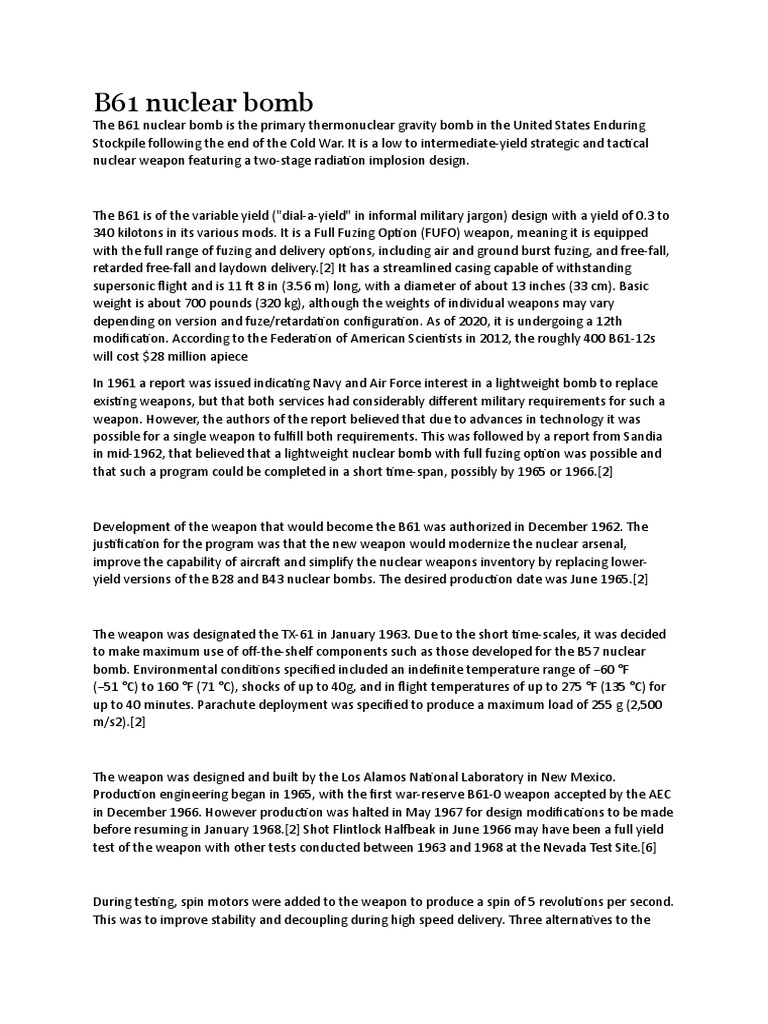 B61 nuclear bomb

The B61 nuclear bomb is the primary thermonuclear gravity bomb in the United States Enduring Stockpile following the end of the Cold War. It is a low to intermediate-yield strategic and tactical nuclear weapon featuring a two-stage radiation implosion design.

The B61 is of the variable yield ("dial-a-yield" in informal military jargon) design with a yield of 0.3 to 340 kilotons in its various mods. It is a Full Fuzing Option (FUFO) weapon, meaning it is equipped with the full range of fuzing and delivery options, including air and ground burst fuzing, and free-fall, retarded free-fall and laydown delivery.[2] It has a streamlined casing capable of withstanding supersonic flight and is 11 ft 8 in (3.56 m) long, with a diameter of about 13 inches (33 cm). Basic weight is about 700 pounds (320 kg), although the weights of individual weapons may vary depending on version and fuze/retardation configuration. As of 2020, it is undergoing a 12th modification. According to the Federation of American Scientists in 2012, the roughly 400 B61-12s will cost $28 million apiece

In 1961 a report was issued indicating Navy and Air Force interest in a lightweight bomb to replace existing weapons, but that both services had considerably different military requirements for such a weapon. However, the authors of the report believed that due to advances in technology it was possible for a single weapon to fulfill both requirements. This was followed by a report from Sandia in mid-1962, that believed that a lightweight nuclear bomb with full fuzing option was possible and that such a program could be completed in a short time-span, possibly by 1965 or 1966.[2]

Development of the weapon that would become the B61 was authorized in December 1962. The justification for the program was that the new weapon would modernize the nuclear arsenal, improve the capability of aircraft and simplify the nuclear weapons inventory by replacing lower-yield versions of the B28 and B43 nuclear bombs. The desired production date was June 1965.[2]

The weapon was designated the TX-61 in January 1963. Due to the short time-scales, it was decided to make maximum use of off-the-shelf components such as those developed for the B57 nuclear bomb. Environmental conditions specified included an indefinite temperature range of –60 °F (–51 °C) to 160 °F (71 °C), shocks of up to 40g, and in flight temperatures of up to 275 °F (135 °C) for up to 40 minutes. Parachute deployment was specified to produce a maximum load of 255 g (2,500 m/s2).[2]

The weapon was designed and built by the Los Alamos National Laboratory in New Mexico. Production engineering began in 1965, with the first war-reserve B61-0 weapon accepted by the AEC in December 1966. However production was halted in May 1967 for design modifications to be made before resuming in January 1968.[2] Shot Flintlock Halfbeak in June 1966 may have been a full yield test of the weapon with other tests conducted between 1963 and 1968 at the Nevada Test Site.[6]

During testing, spin motors were added to the weapon to produce a spin of 5 revolutions per second. This was to improve stability and decoupling during high speed delivery. Three alternatives to the